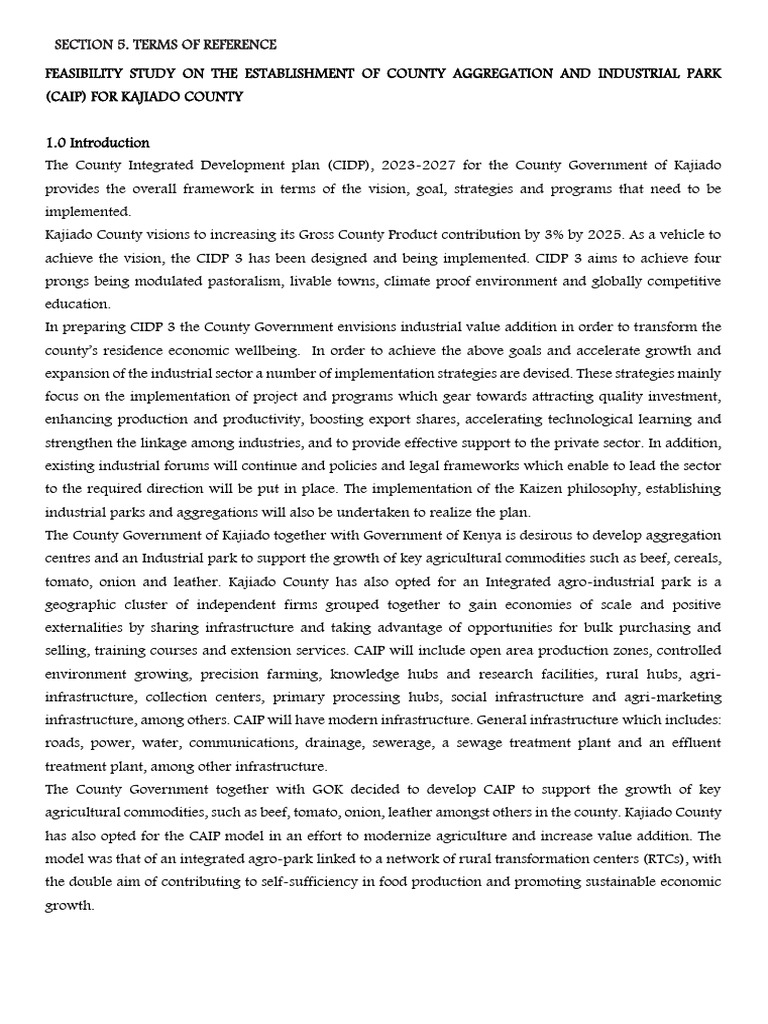 SECTION 5. TERMS OF REFERENCE

FEASIBILITY STUDY ON THE ESTABLISHMENT OF COUNTY AGGREGATION AND INDUSTRIAL PARK (CAIP) FOR KAJIADO COUNTY

1.0 Introduction

The County Integrated Development plan (CIDP), 2023-2027 for the County Government of Kajiado provides the overall framework in terms of the vision, goal, strategies and programs that need to be implemented.

Kajiado County visions to increasing its Gross County Product contribution by 3% by 2025. As a vehicle to achieve the vision, the CIDP 3 has been designed and being implemented. CIDP 3 aims to achieve four prongs being modulated pastoralism, livable towns, climate proof environment and globally competitive education.

In preparing CIDP 3 the County Government envisions industrial value addition in order to transform the county's residence economic wellbeing. In order to achieve the above goals and accelerate growth and expansion of the industrial sector a number of implementation strategies are devised. These strategies mainly focus on the implementation of project and programs which gear towards attracting quality investment, enhancing production and productivity, boosting export shares, accelerating technological learning and strengthen the linkage among industries, and to provide effective support to the private sector. In addition, existing industrial forums will continue and policies and legal frameworks which enable to lead the sector to the required direction will be put in place. The implementation of the Kaizen philosophy, establishing industrial parks and aggregations will also be undertaken to realize the plan.

The County Government of Kajiado together with Government of Kenya is desirous to develop aggregation centres and an Industrial park to support the growth of key agricultural commodities such as beef, cereals, tomato, onion and leather. Kajiado County has also opted for an Integrated agro-industrial park is a geographic cluster of independent firms grouped together to gain economies of scale and positive externalities by sharing infrastructure and taking advantage of opportunities for bulk purchasing and selling, training courses and extension services. CAIP will include open area production zones, controlled environment growing, precision farming, knowledge hubs and research facilities, rural hubs, agri-infrastructure, collection centers, primary processing hubs, social infrastructure and agri-marketing infrastructure, among others. CAIP will have modern infrastructure. General infrastructure which includes: roads, power, water, communications, drainage, sewerage, a sewage treatment plant and an effluent treatment plant, among other infrastructure.

The County Government together with GOK decided to develop CAIP to support the growth of key agricultural commodities, such as beef, tomato, onion, leather amongst others in the county. Kajiado County has also opted for the CAIP model in an effort to modernize agriculture and increase value addition. The model was that of an integrated agro-park linked to a network of rural transformation centers (RTCs), with the double aim of contributing to self-sufficiency in food production and promoting sustainable economic growth.